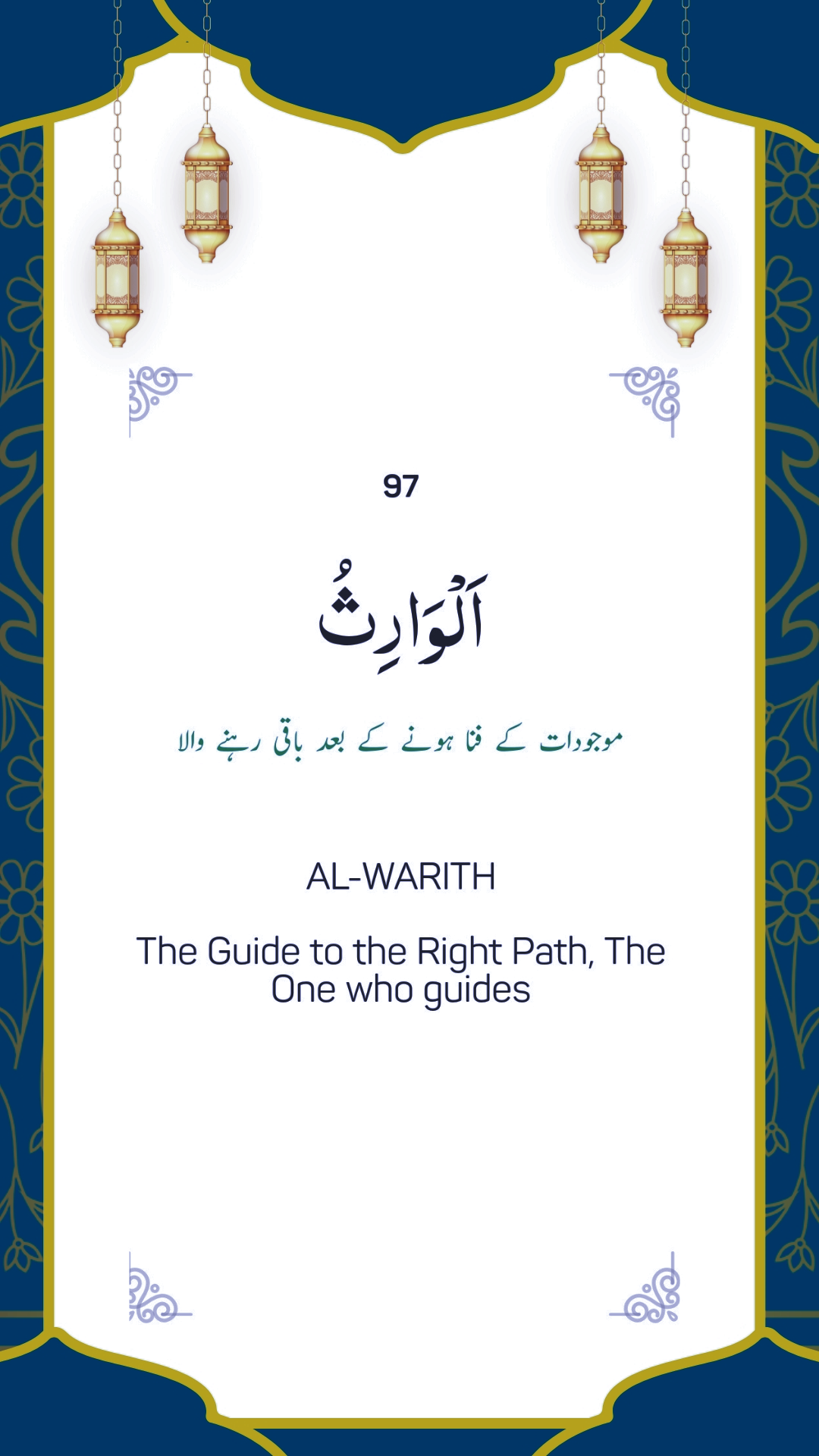 97

اَلْوَارِثُ

موجودات کے فنا ہونے کے بعد باقی رہنے والا

AL-WARITH

The Guide to the Right Path, The One who guides